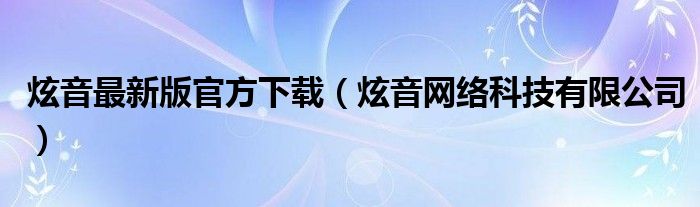 炫音最新版官方下载（炫音网络科技有限公司）